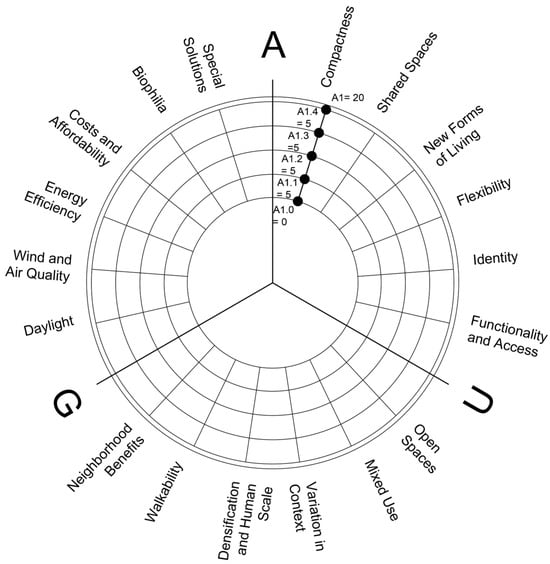 A

Compactness

Shared Spaces

New Forms of Living

Flexibility

Identity

Functionality and Access

U

Open Spaces

Mixed Use

Variation in Context

Densification and Human Scale

Walkability

Neighborhood Benefits

G

Daylight

Wind and Air Quality

Energy Efficiency

Costs and Affordability

Biophilia

Special Solutions

A1= 20

A1.4 = 5

A1.3 =5

A1.2 = 5

A1.1 = 5

A1.0 = 0